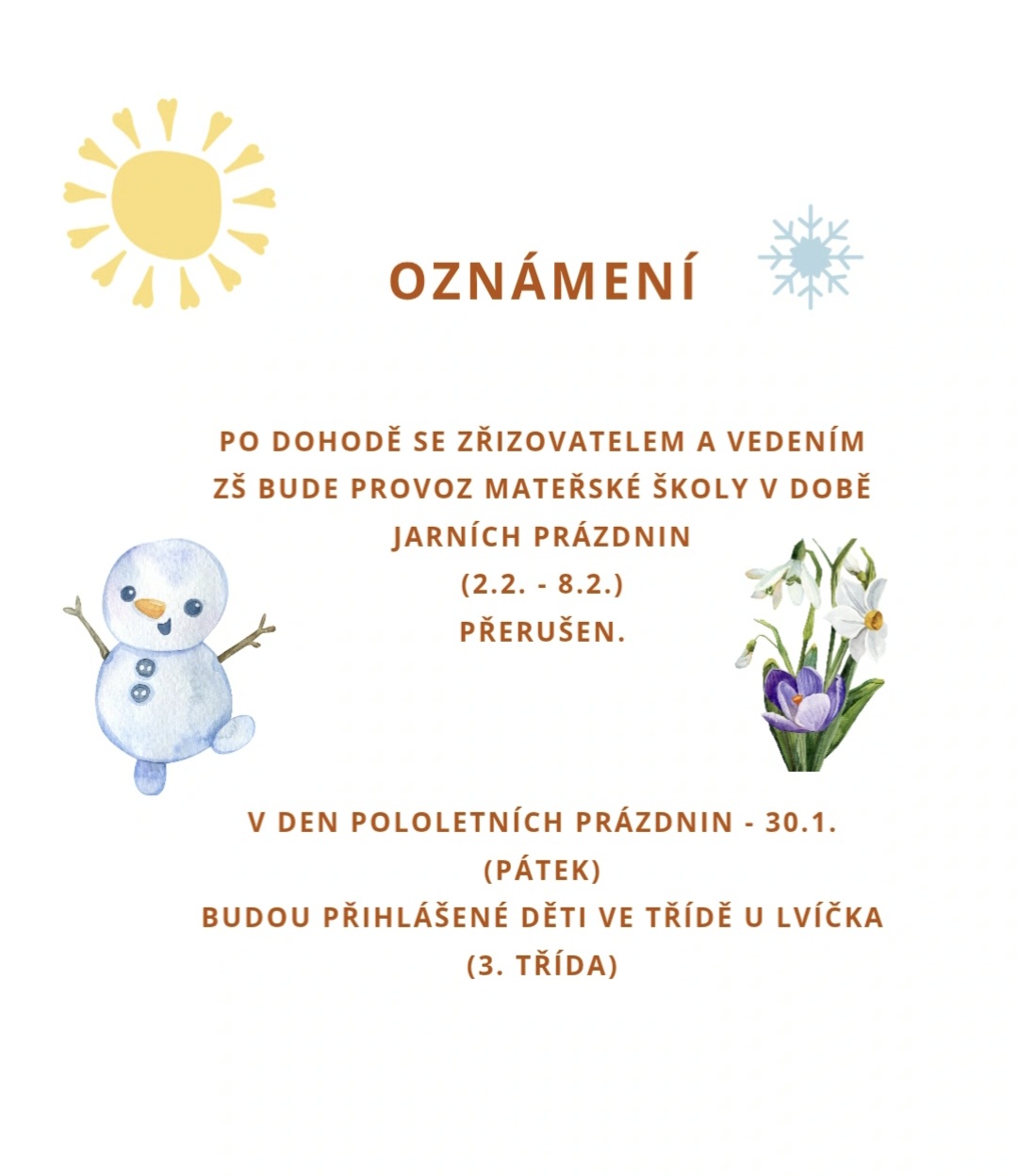 OZNÁMENÍ

PO DOHODĚ SE ZŘIZOVATELEM A VEDENÍM ZŠ BUDE PROVOZ MATEŘSKÉ ŠKOLY V DOBĚ JARNÍCH PRÁZDNIN
(2.2. - 8.2.)
PŘERUŠEN.

V DEN POLOLETNÍCH PRÁZDNIN - 30.1.
(PÁTEK)
BUDOU PŘIHLÁŠENÉ DĚTI VE TŘÍDĚ U LVÍČKA
(3. TŘÍDA)